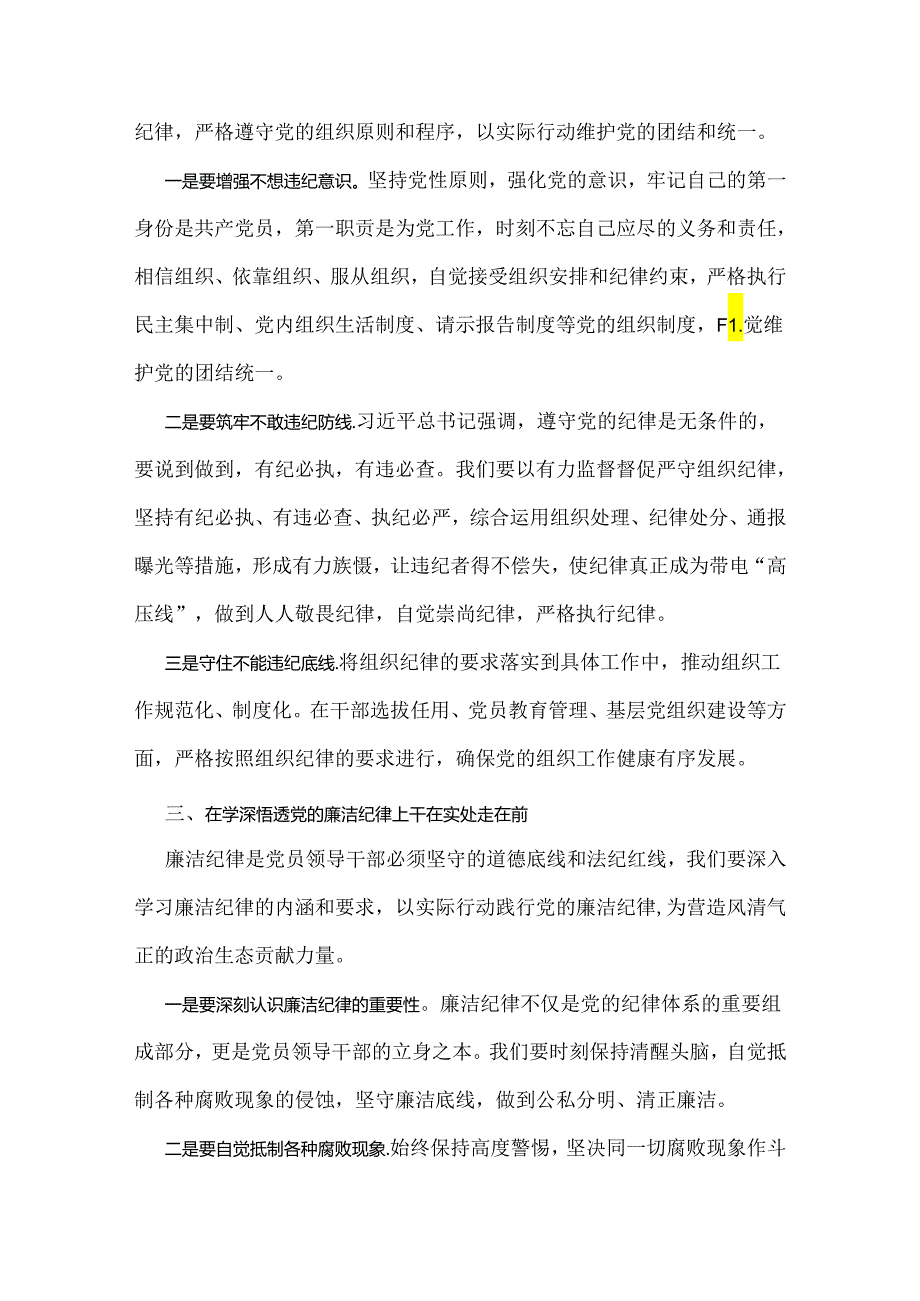 纪律，严格遵守党的组织原则和程序，以实际行动维护党的团结和统一。

一是要增强不想违纪意识。坚持党性原则，强化党的意识，牢记自己的第一身份是共产党员，第一职责是为党工作，时刻不忘自己应尽的义务和责任，相信组织、依靠组织、服从组织，自觉接受组织安排和纪律约束，严格执行民主集中制、党内组织生活制度、请示报告制度等党的组织制度，F1.觉维护党的团结统一。

二是要筑牢不敢违纪防线.习近平总书记强调，遵守党的纪律是无条件的，要说到做到，有纪必执，有违必查。我们要以有力监督督促严守组织纪律，坚持有纪必执、有违必查、执纪必严，综合运用组织处理、纪律处分、通报曝光等措施，形成有力族慑，让违纪者得不偿失，使纪律真正成为带电“高压线”，做到人人敬畏纪律，自觉崇尚纪律，严格执行纪律。

三是守住不能违纪底线.将组织纪律的要求落实到具体工作中，推动组织工作规范化、制度化。在干部选拔任用、党员教育管理、基层党组织建设等方面，严格按照组织纪律的要求进行，确保党的组织工作健康有序发展。

三、在学深悟透党的廉洁纪律上干在实处走在前

廉洁纪律是党员领导干部必须坚守的道德底线和法纪红线，我们要深入学习廉洁纪律的内涵和要求，以实际行动践行党的廉洁纪律，为营造风清气正的政治生态贡献力量。

一是要深刻认识廉洁纪律的重要性。廉洁纪律不仅是党的纪律体系的重要组成部分，更是党员领导干部的立身之本。我们要时刻保持清醒头脑，自觉抵制各种腐败现象的侵蚀，坚守廉洁底线，做到公私分明、清正廉洁。

二是要自觉抵制各种腐败现象.始终保持高度警惕，坚决同一切腐败现象作斗